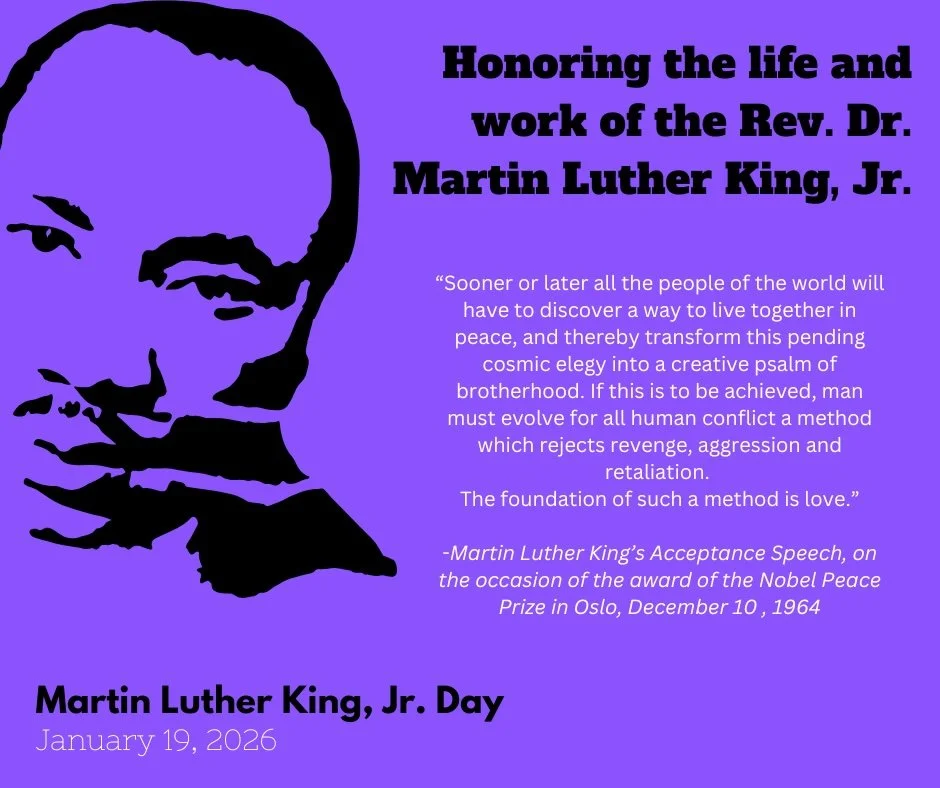 Honoring the life and work of the Rev. Dr. Martin Luther King, Jr.

"Sooner or later all the people of the world will have to discover a way to live together in peace, and thereby transform this pending cosmic elegy into a creative psalm of brotherhood. If this is to be achieved, man must evolve for all human conflict a method which rejects revenge, aggression and retaliation.
The foundation of such a method is love."

-Martin Luther King's Acceptance Speech, on the occasion of the award of the Nobel Peace Prize in Oslo, December 10 , 1964

Martin Luther King, Jr. Day
January 19, 2026